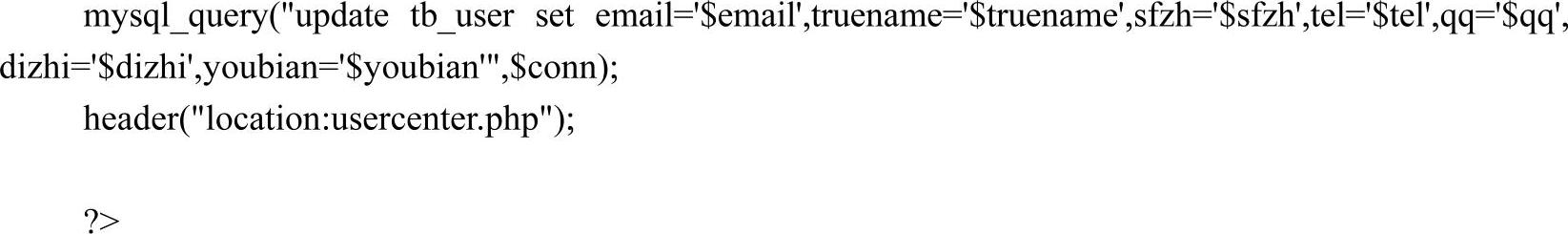 mysql_query("update tb_user set email='$email',truename='$truename',sfzh='$sfzh',tel='$tel',qq='$qq', dizhi='$dizhi',youbian='$youbian'",$conn);

header("location:usercenter.php");

?>